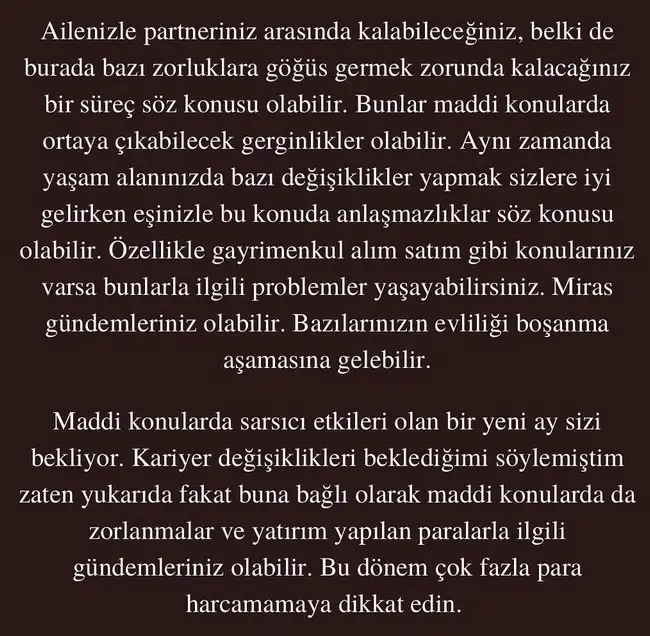 Ailenizle partneriniz arasında kalabileceğiniz, belki de burada bazı zorluklara göğüs germek zorunda kalacağınız bir süreç söz konusu olabilir. Bunlar maddi konularda ortaya çıkabilecek gerginlikler olabilir. Aynı zamanda yaşam alanınızda bazı değişiklikler yapmak sizlere iyi gelirken eşinizle bu konuda anlaşmazlıklar söz konusu olabilir. Özellikle gayrimenkul alım satım gibi konularınız varsa bunlarla ilgili problemler yaşayabilirsiniz. Miras gündemleriniz olabilir. Bazılarınızın evliliği boşanma aşamasına gelebilir.

Maddi konularda sarsıcı etkileri olan bir yeni ay sizi bekliyor. Kariyer değişiklikleri beklediğimi söylemiştim zaten yukarıda fakat buna bağlı olarak maddi konularda da zorlanmalar ve yatırım yapılan paralarla ilgili gündemleriniz olabilir. Bu dönem çok fazla para harcamamaya dikkat edin.